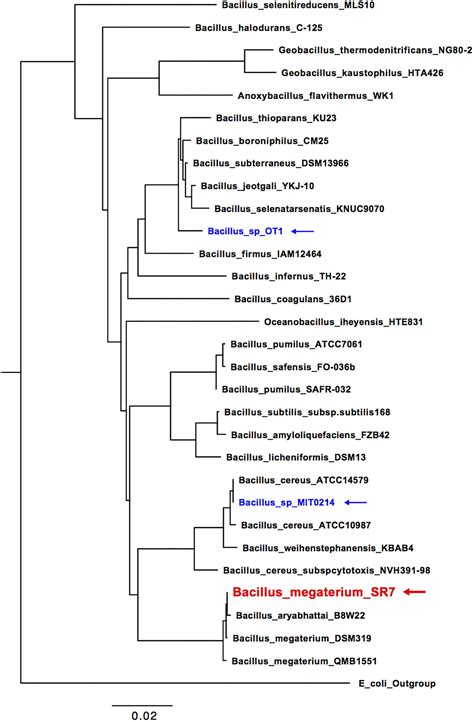 Bacillus_selenitireducens_MLS10
Bacillus_halodurans_C-125
Geobacillus_thermodenitrificans_NG80-2
Geobacillus_kaustophilus_HTA426
Anoxybacillus_flavithermus_WK1
Bacillus_thioparans_KU23
Bacillus_boroniphilus_CM25
Bacillus_subterraneus_DSM13966
Bacillus_jeotgali_YKJ-10
Bacillus_selenatarsenatis_KNUC9070
Bacillus_sp_OT1
Bacillus_firmus_IAM12464
Bacillus_infernus_TH-22
Bacillus_coagulans_36D1
Oceanobacillus_iheyensis_HTE831
Bacillus_pumilus_ATCC7061
Bacillus_safensis_FO-036b
Bacillus_pumilus_SAFR-032
Bacillus_subtilis_subsp.subtilis168
Bacillus_amyloliquefaciens_FZB42
Bacillus_licheniformis_DSM13
Bacillus_cereus_ATCC14579
Bacillus_sp_MIT0214
Bacillus_cereus_ATCC10987
Bacillus_weihenstephanensis_KBAB4
Bacillus_cereus_subspcytotoxis_NVH391-98
Bacillus_megaterium_SR7
Bacillus_aryabhattai_B8W22
Bacillus_megaterium_DSM319
Bacillus_megaterium_QMB1551
E_coli_Outgroup
0.02